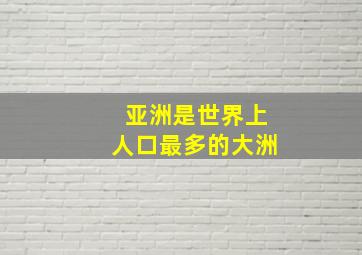 亚洲是世界上
人口最多的大洲